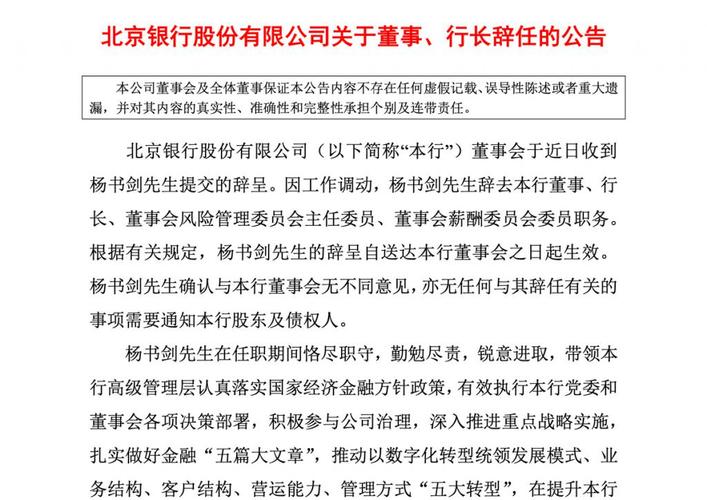 北京银行股份有限公司关于董事、行长辞任的公告

本公司董事会及全体董事保证本公告内容不存在任何虚假记载、误导性陈述或者重大遗漏，并对其内容的真实性、准确性和完整性承担个别及连带责任。

北京银行股份有限公司（以下简称“本行”）董事会于近日收到杨书剑先生提交的辞呈。因工作调动，杨书剑先生辞去本行董事、行长、董事会风险管理委员会主任委员、董事会薪酬委员会委员职务。根据有关规定，杨书剑先生的辞呈自送达本行董事会之日起生效。杨书剑先生确认与本行董事会无不同意见，亦无任何与其辞任有关的事项需要通知本行股东及债权人。

杨书剑先生在任职期间恪尽职守，勤勉尽责，锐意进取，带领本行高级管理层认真落实国家经济金融方针政策，有效执行本行党委和董事会各项决策部署，积极参与公司治理，深入推进重点战略实施，扎实做好金融“五篇大文章”，推动以数字化转型统领发展模式、业务结构、客户结构、营运能力、管理方式“五大转型”，在提升本行